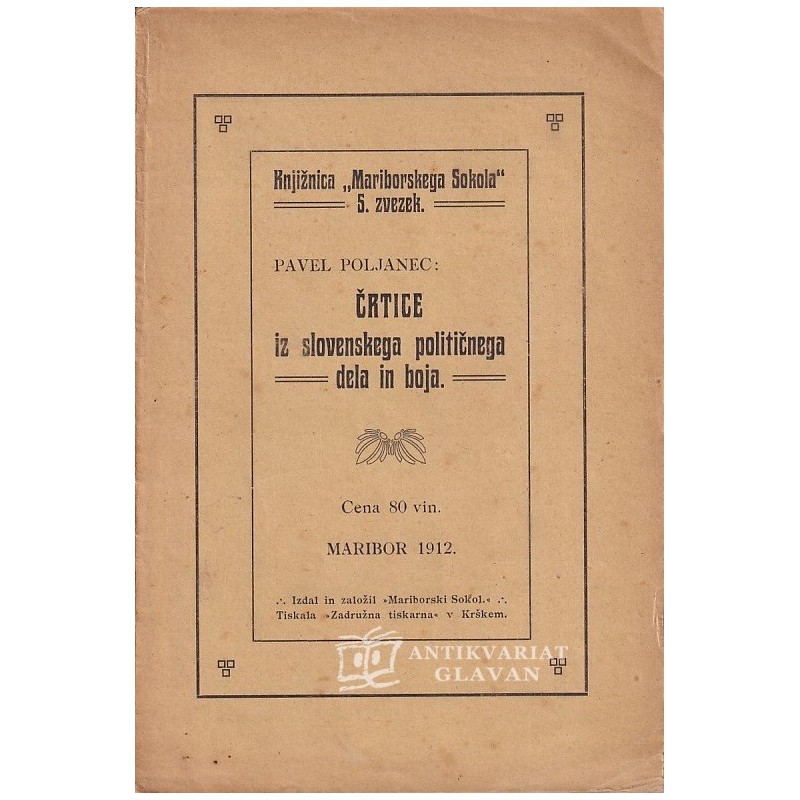 Knjižnica „Mariborskega Sokola“
5. zvezek.

PAVEL POLJANEC:

ČRTICE
iz slovenskega političnega
dela in boja.

Cena 80 vin.

MARIBOR 1912.

∴ Izdal in založil »Mariborski Sokol.« ∴
Tiskala »Zadružna tiskarna« v Krškem.

ANTIKVARIAT
GLAVAN